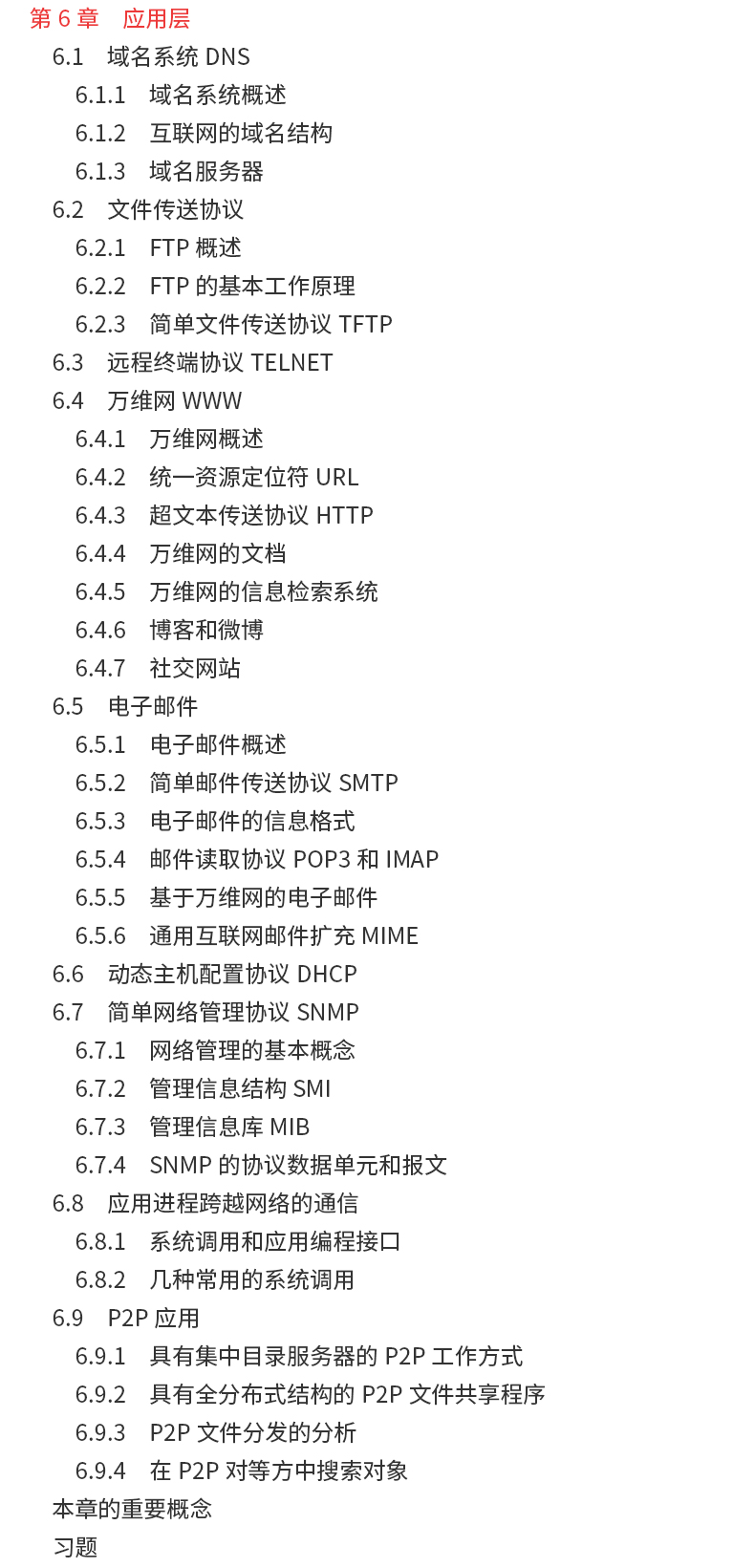 第 6 章　应用层

6.1　域名系统 DNS
6.1.1　域名系统概述
6.1.2　互联网的域名结构
6.1.3　域名服务器
6.2　文件传送协议
6.2.1　FTP 概述
6.2.2　FTP 的基本工作原理
6.2.3　简单文件传送协议 TFTP
6.3　远程终端协议 TELNET
6.4　万维网 WWW
6.4.1　万维网概述
6.4.2　统一资源定位符 URL
6.4.3　超文本传送协议 HTTP
6.4.4　万维网的文档
6.4.5　万维网的信息检索系统
6.4.6　博客和微博
6.4.7　社交网站
6.5　电子邮件
6.5.1　电子邮件概述
6.5.2　简单邮件传送协议 SMTP
6.5.3　电子邮件的信息格式
6.5.4　邮件读取协议 POP3 和 IMAP
6.5.5　基于万维网的电子邮件
6.5.6　通用互联网邮件扩充 MIME
6.6　动态主机配置协议 DHCP
6.7　简单网络管理协议 SNMP
6.7.1　网络管理的基本概念
6.7.2　管理信息结构 SMI
6.7.3　管理信息库 MIB
6.7.4　SNMP 的协议数据单元和报文
6.8　应用进程跨越网络的通信
6.8.1　系统调用和应用编程接口
6.8.2　几种常用的系统调用
6.9　P2P 应用
6.9.1　具有集中目录服务器的 P2P 工作方式
6.9.2　具有全分布式结构的 P2P 文件共享程序
6.9.3　P2P 文件分发的分析
6.9.4　在 P2P 对等方中搜索对象
本章的重要概念
习题